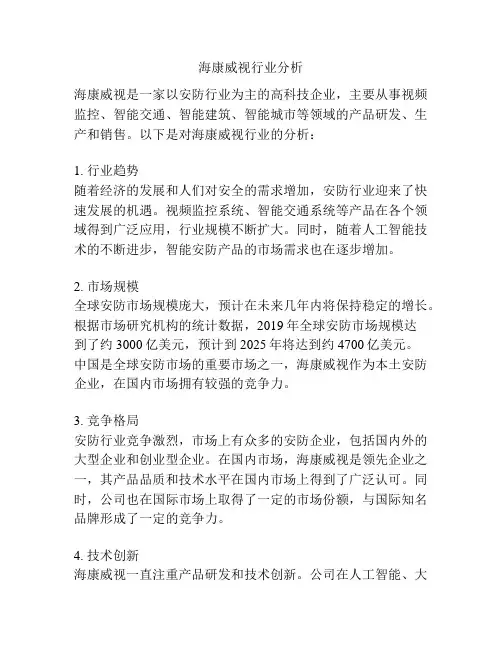 海康威视行业分析

海康威视是一家以安防行业为主的高科技企业，主要从事视频监控、智能交通、智能建筑、智能城市等领域的产品研发、生产和销售。以下是对海康威视行业的分析：

1. 行业趋势
随着经济的发展和人们对安全的需求增加，安防行业迎来了快速发展的机遇。视频监控系统、智能交通系统等产品在各个领域得到广泛应用，行业规模不断扩大。同时，随着人工智能技术的不断进步，智能安防产品的市场需求也在逐步增加。

2. 市场规模
全球安防市场规模庞大，预计在未来几年内将保持稳定的增长。根据市场研究机构的统计数据，2019 年全球安防市场规模达到了约 3000 亿美元，预计到 2025 年将达到约 4700 亿美元。中国是全球安防市场的重要市场之一，海康威视作为本土安防企业，在国内市场拥有较强的竞争力。

3. 竞争格局
安防行业竞争激烈，市场上有众多的安防企业，包括国内外的大型企业和创业型企业。在国内市场，海康威视是领先企业之一，其产品品质和技术水平在国内市场上得到了广泛认可。同时，公司也在国际市场上取得了一定的市场份额，与国际知名品牌形成了一定的竞争力。

4. 技术创新
海康威视一直注重产品研发和技术创新。公司在人工智能、大